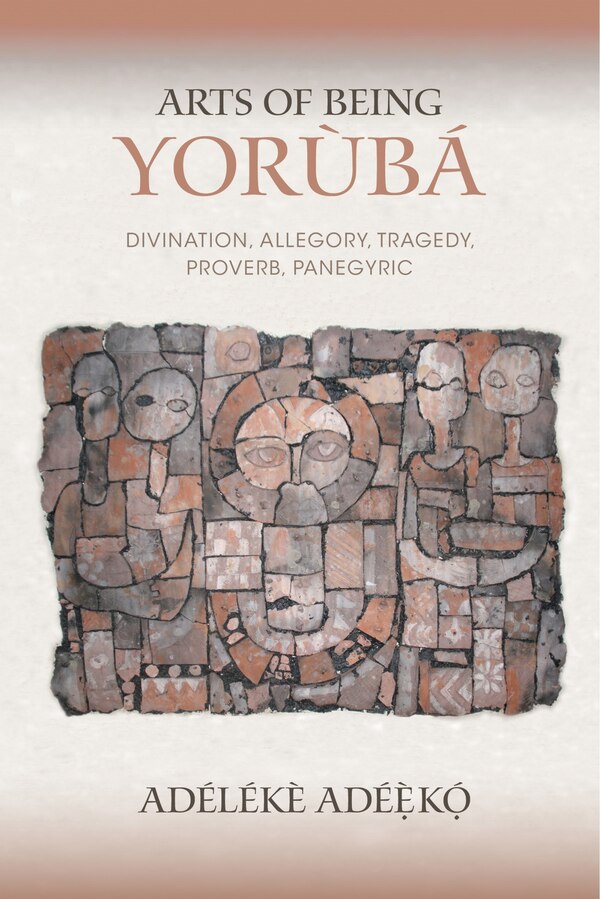 ARTS OF BEING
YORÙBÁ

DIVINATION, ALLEGORY, TRAGEDY, PROVERB, PANEGYRIC

ADÉLÉKÈ ADÉẸ̀KỌ́